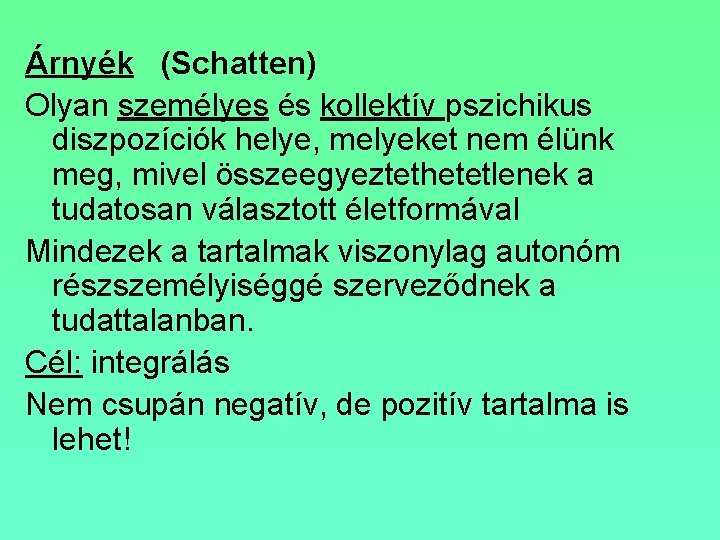 Árnyék (Schatten)

Olyan személyes és kollektív pszichikus diszpozíciók helye, melyeket nem élünk meg, mivel összeegyeztethetetlenek a tudatosan választott életformával

Mindezek a tartalmak viszonylag autonóm részszemélyiséggé szerveződnek a tudattalanban.

Cél: integrálás

Nem csupán negatív, de pozitív tartalma is lehet!